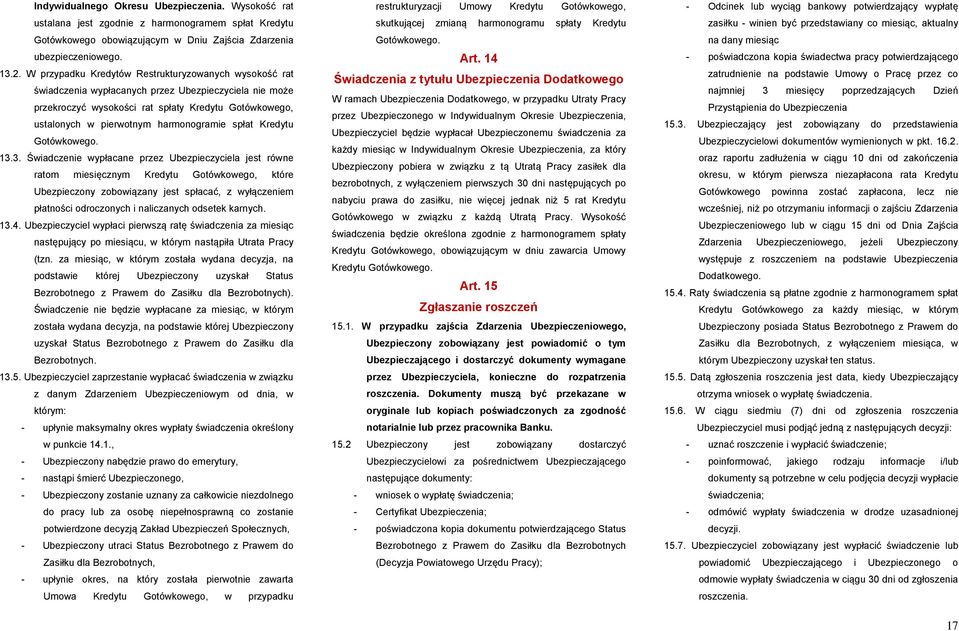 Indywidualnego Okresu Ubezpieczenia. Wysokość rat ustalana jest zgodnie z harmonogramem spłat Kredytu Gotówkowego obowiązującym w Dniu Zajścia Zdarzenia ubezpieczeniowego.

13.2. W przypadku Kredytów Restrukturyzowanych wysokość rat świadczenia wypłacanych przez Ubezpieczyciela nie może przekroczyć wysokości rat spłaty Kredytu Gotówkowego, ustalonych w pierwotnym harmonogramie spłat Kredytu Gotówkowego.

13.3. Świadczenie wypłacane przez Ubezpieczyciela jest równe ratom miesięcznym Kredytu Gotówkowego, które Ubezpieczony zobowiązany jest spłacać, z wyłączeniem płatności odroczonych i naliczanych odsetek karnych.

13.4. Ubezpieczyciel wypłaci pierwszą ratę świadczenia za miesiąc następujący po miesiącu, w którym nastąpiła Utrata Pracy (tzn. za miesiąc, w którym została wydana decyzja, na podstawie której Ubezpieczony uzyskał Status Bezrobotnego z Prawem do Zasiłku dla Bezrobotnych). Świadczenie nie będzie wypłacane za miesiąc, w którym została wydana decyzja, na podstawie której Ubezpieczony uzyskał Status Bezrobotnego z Prawem do Zasiłku dla Bezrobotnych.

13.5. Ubezpieczyciel zaprzestanie wypłacać świadczenia w związku z danym Zdarzeniem Ubezpieczeniowym od dnia, w którym:
- upłynie maksymalny okres wypłaty świadczenia określony w punkcie 14.1.,
- Ubezpieczony nabędzie prawo do emerytury,
- nastąpi śmierć Ubezpieczonego,
- Ubezpieczony zostanie uznany za całkowicie niezdolnego do pracy lub za osobę niepełnosprawną co zostanie potwierdzone decyzją Zakład Ubezpieczeń Społecznych,
- Ubezpieczony utraci Status Bezrobotnego z Prawem do Zasiłku dla Bezrobotnych,
- upłynie okres, na który została pierwotnie zawarta Umowa Kredytu Gotówkowego, w przypadku restrukturyzacji Umowy Kredytu Gotówkowego, skutkującej zmianą harmonogramu spłaty Kredytu Gotówkowego.

Art. 14
Świadczenia z tytułu Ubezpieczenia Dodatkowego

W ramach Ubezpieczenia Dodatkowego, w przypadku Utraty Pracy przez Ubezpieczonego w Indywidualnym Okresie Ubezpieczenia, Ubezpieczyciel będzie wypłacał Ubezpieczonemu świadczenia za każdy miesiąc w Indywidualnym Okresie Ubezpieczenia, za który Ubezpieczony pobiera w związku z tą Utratą Pracy zasiłek dla bezrobotnych, z wyłączeniem pierwszych 30 dni następujących po nabyciu prawa do zasiłku, nie więcej jednak niż 5 rat Kredytu Gotówkowego w związku z każdą Utratą Pracy. Wysokość świadczenia będzie określona zgodnie z harmonogramem spłaty Kredytu Gotówkowego, obowiązującym w dniu zawarcia Umowy Kredytu Gotówkowego.

Art. 15
Zgłaszanie roszczeń

15.1. W przypadku zajścia Zdarzenia Ubezpieczeniowego, Ubezpieczony zobowiązany jest powiadomić o tym Ubezpieczającego i dostarczyć dokumenty wymagane przez Ubezpieczyciela, konieczne do rozpatrzenia roszczenia. Dokumenty muszą być przekazane w oryginale lub kopiach poświadczonych za zgodność notarialnie lub przez pracownika Banku.

15.2 Ubezpieczony jest zobowiązany dostarczyć Ubezpieczycielowi za pośrednictwem Ubezpieczającego następujące dokumenty:
- wniosek o wypłatę świadczenia;
- Certyfikat Ubezpieczenia;
- poświadczona kopia dokumentu potwierdzającego Status Bezrobotnego z Prawem do Zasiłku dla Bezrobotnych (Decyzja Powiatowego Urzędu Pracy);
- Odcinek lub wyciąg bankowy potwierdzający wypłatę zasiłku - winien być przedstawiany co miesiąc, aktualny na dany miesiąc
- poświadczona kopia świadectwa pracy potwierdzającego zatrudnienie na podstawie Umowy o Pracę przez co najmniej 3 miesięcy poprzedzających Dzień Przystąpienia do Ubezpieczenia

15.3. Ubezpieczający jest zobowiązany do przedstawienia Ubezpieczycielowi dokumentów wymienionych w pkt. 16.2. oraz raportu zadłużenia w ciągu 10 dni od zakończenia okresu, w którym pierwsza niezapłacona rata Kredytu Gotówkowego powinna zostać zapłacona, lecz nie wcześniej, niż po otrzymaniu informacji o zajściu Zdarzenia Ubezpieczeniowego lub w ciągu 15 dni od Dnia Zajścia Zdarzenia Ubezpieczeniowego, jeżeli Ubezpieczony występuje z roszczeniem na podstawie Ubezpieczenia Dodatkowego.

15.4. Raty świadczenia są płatne zgodnie z harmonogramem spłat Kredytu Gotówkowego za każdy miesiąc, w którym Ubezpieczony posiada Status Bezrobotnego z Prawem do Zasiłku dla Bezrobotnych, z wyłączeniem miesiąca, w którym Ubezpieczony uzyskał ten status.

15.5. Datą zgłoszenia roszczenia jest data, kiedy Ubezpieczający otrzyma wniosek o wypłatę świadczenia.

15.6. W ciągu siedmiu (7) dni od zgłoszenia roszczenia Ubezpieczyciel musi podjąć jedną z następujących decyzji:
- uznać roszczenie i wypłacić świadczenie;
- poinformować, jakiego rodzaju informacje i/lub dokumenty są potrzebne w celu podjęcia decyzji wypłacie świadczenia;
- odmówić wypłaty świadczenia w drodze uzasadnionej decyzji.

15.7. Ubezpieczyciel zobowiązany jest wypłacić świadczenie lub powiadomić Ubezpieczającego i Ubezpieczonego o odmowie wypłaty świadczenia w ciągu 30 dni od zgłoszenia roszczenia.

17